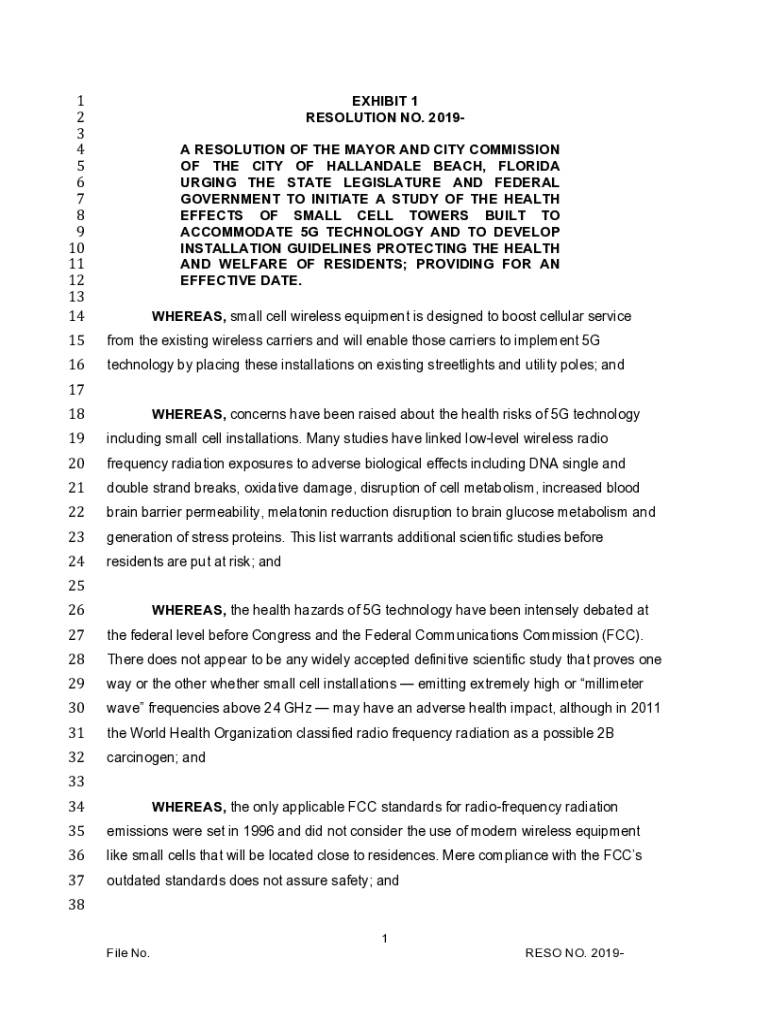 1 EXHIBIT 1
2 RESOLUTION NO. 2019-
3
4 A RESOLUTION OF THE MAYOR AND CITY COMMISSION
5 OF THE CITY OF HALLANDALE BEACH, FLORIDA
6 URGING THE STATE LEGISLATURE AND FEDERAL
7 GOVERNMENT TO INITIATE A STUDY OF THE HEALTH
8 EFFECTS OF SMALL CELL TOWERS BUILT TO
9 ACCOMMODATE 5G TECHNOLOGY AND TO DEVELOP
10 INSTALLATION GUIDELINES PROTECTING THE HEALTH
11 AND WELFARE OF RESIDENTS; PROVIDING FOR AN
12 EFFECTIVE DATE.
13
14 WHEREAS, small cell wireless equipment is designed to boost cellular service
15 from the existing wireless carriers and will enable those carriers to implement 5G
16 technology by placing these installations on existing streetlights and utility poles; and
17
18 WHEREAS, concerns have been raised about the health risks of 5G technology
19 including small cell installations. Many studies have linked low-level wireless radio
20 frequency radiation exposures to adverse biological effects including DNA single and
21 double strand breaks, oxidative damage, disruption of cell metabolism, increased blood
22 brain barrier permeability, melatonin reduction disruption to brain glucose metabolism and
23 generation of stress proteins. This list warrants additional scientific studies before
24 residents are put at risk; and
25
26 WHEREAS, the health hazards of 5G technology have been intensely debated at
27 the federal level before Congress and the Federal Communications Commission (FCC).
28 There does not appear to be any widely accepted definitive scientific study that proves one
29 way or the other whether small cell installations — emitting extremely high or “millimeter
30 wave” frequencies above 24 GHz — may have an adverse health impact, although in 2011
31 the World Health Organization classified radio frequency radiation as a possible 2B
32 carcinogen; and
33
34 WHEREAS, the only applicable FCC standards for radio-frequency radiation
35 emissions were set in 1996 and did not consider the use of modern wireless equipment
36 like small cells that will be located close to residences. Mere compliance with the FCC’s
37 outdated standards does not assure safety; and
38

1

File No. RESO NO. 2019-